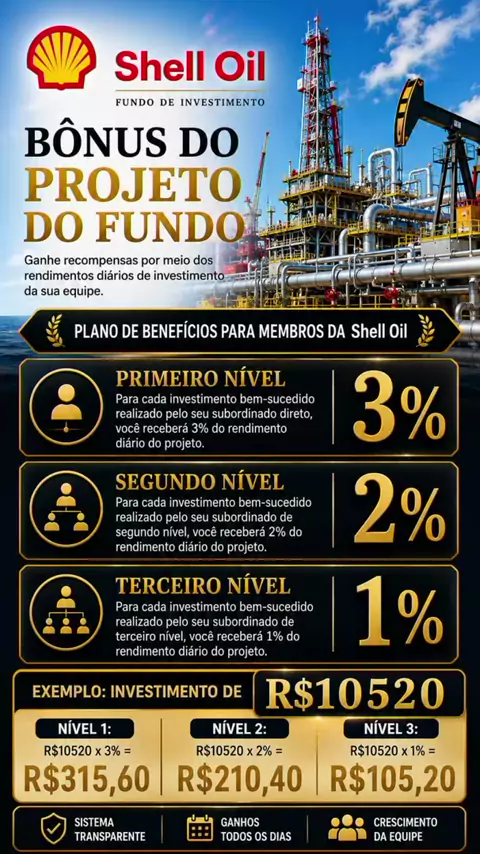 Shell Oil
FUNDO DE INVESTIMENTO

BÔNUS DO PROJETO DO FUNDO

Ganhe recompensas por meio dos rendimentos diários de investimento da sua equipe.

PLANO DE BENEFÍCIOS PARA MEMBROS DA Shell Oil

PRIMEIRO NÍVEL
Para cada investimento bem-sucedido realizado pelo seu subordinado direto, você receberá 3% do rendimento diário do projeto.
3%

SEGUNDO NÍVEL
Para cada investimento bem-sucedido realizado pelo seu subordinado de segundo nível, você receberá 2% do rendimento diário do projeto.
2%

TERCEIRO NÍVEL
Para cada investimento bem-sucedido realizado pelo seu subordinado de terceiro nível, você receberá 1% do rendimento diário do projeto.
1%

EXEMPLO: INVESTIMENTO DE R$10520

NÍVEL 1:
R$10520 x 3% =
R$315,60

NÍVEL 2:
R$10520 x 2% =
R$210,40

NÍVEL 3:
R$10520 x 1% =
R$105,20

SISTEMA TRANSPARENTE
GANHOS TODOS OS DIAS
CRESCIMENTO DA EQUIPE